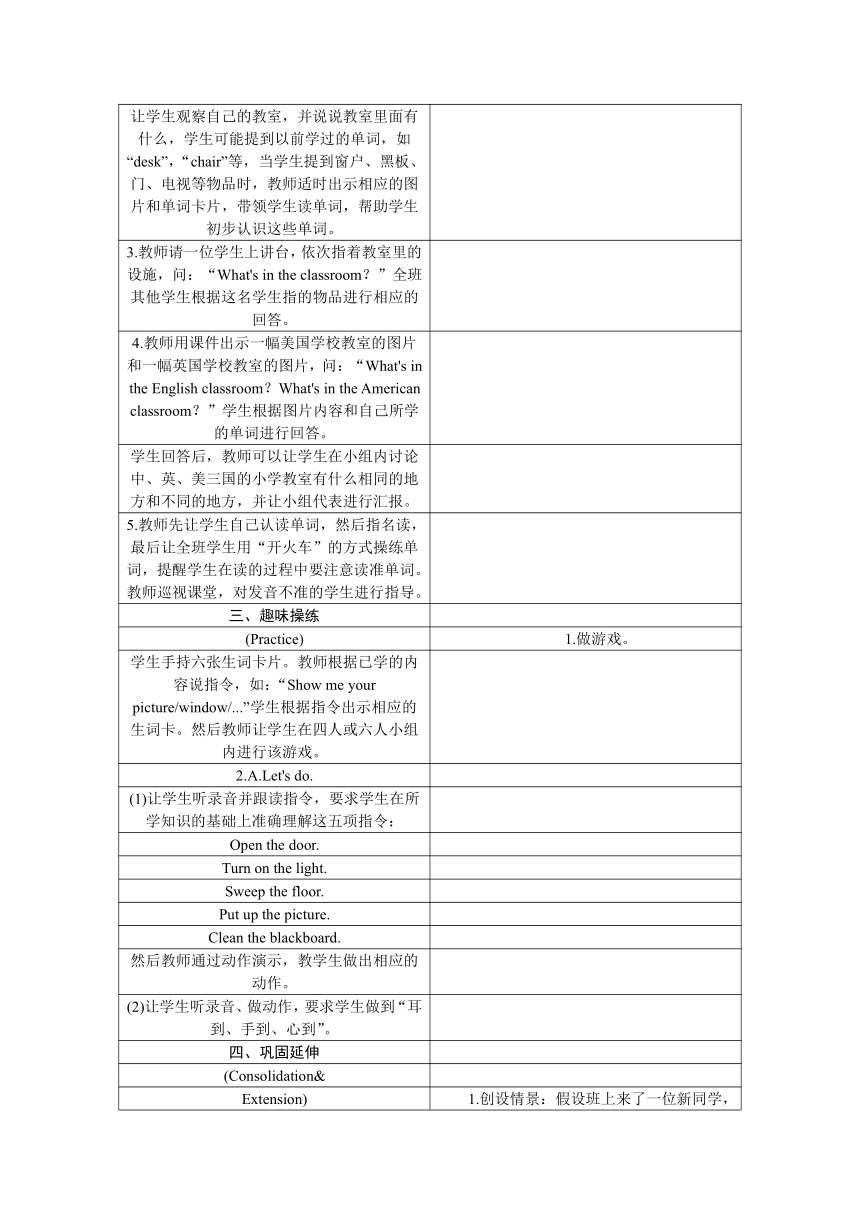 | | |
|---|---|
| 让学生观察自己的教室，并说说教室里面有什么，学生可能提到以前学过的单词，如“desk”，“chair”等，当学生提到窗户、黑板、门、电视等物品时，教师适时出示相应的图片和单词卡片，带领学生读单词，帮助学生初步认识这些单词。 | |
| 3.教师请一位学生上讲台，依次指着教室里的设施，问：“What's in the classroom？”全班其他学生根据这名学生指的物品进行相应的回答。 | |
| 4.教师用课件出示一幅美国学校教室的图片和一幅英国学校教室的图片，问：“What's in the English classroom？What's in the American classroom？”学生根据图片内容和自己所学的单词进行回答。 | |
| 学生回答后，教师可以让学生在小组内讨论中、英、美三国的小学教室有什么相同的地方和不同的地方，并让小组代表进行汇报。 | |
| 5.教师先让学生自己认读单词，然后指名读，最后让全班学生用“开火车”的方式操练单词，提醒学生在读的过程中要注意读准单词。教师巡视课堂，对发音不准的学生进行指导。 | |
| 三、趣味操练 | |
| (Practice) | 1.做游戏。 |
| 学生手持六张生词卡片。教师根据已学的内容说指令，如：“Show me your picture/window/...”学生根据指令出示相应的生词卡。然后教师让学生在四人或六人小组内进行该游戏。 | |
| 2.A.Let's do. | |
| (1)让学生听录音并跟读指令，要求学生在所学知识的基础上准确理解这五项指令： | |
| Open the door. | |
| Turn on the light. | |
| Sweep the floor. | |
| Put up the picture. | |
| Clean the blackboard. | |
| 然后教师通过动作演示，教学生做出相应的动作。 | |
| (2)让学生听录音、做动作，要求学生做到“耳到、手到、心到”。 | |
| 四、巩固延伸 | |
| (Consolidation& | |
| Extension) | 1.创设情景：假设班上来了一位新同学， |